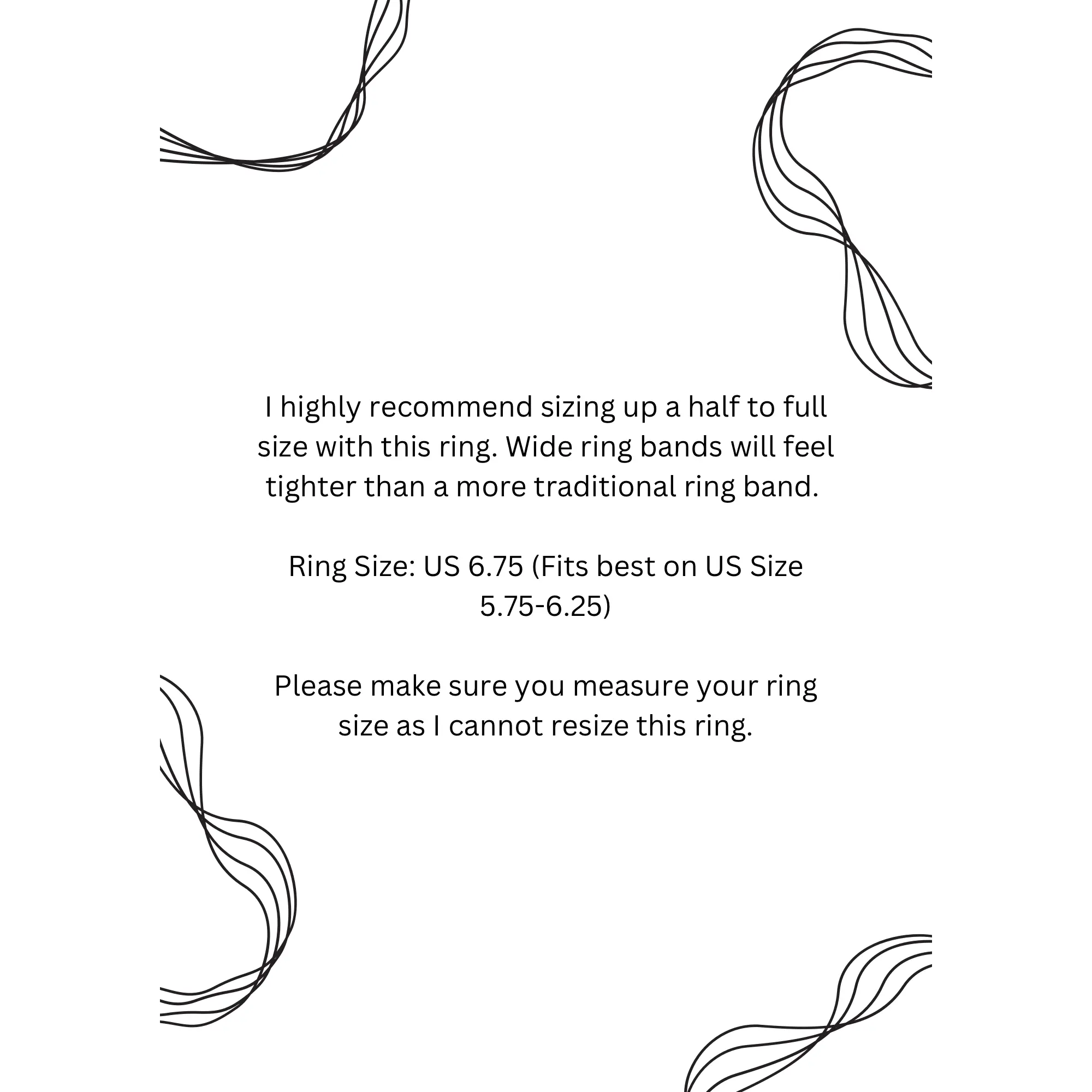 I highly recommend sizing up a half to full size with this ring. Wide ring bands will feel tighter than a more traditional ring band.

Ring Size: US 6.75 (Fits best on US Size 5.75-6.25)

Please make sure you measure your ring size as I cannot resize this ring.